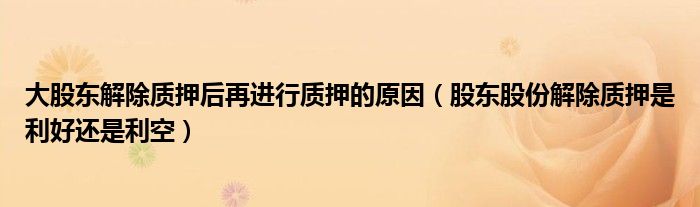 大股东解除质押后再进行质押的原因（股东股份解除质押是利好还是利空）